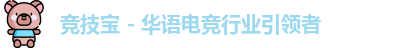 竞技宝 - 华语电竞行业引领者